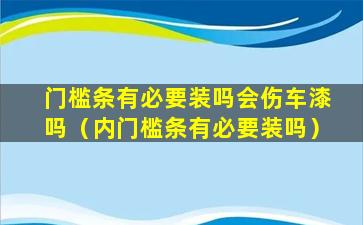 门槛条有必要装吗会伤车漆吗（内门槛条有必要装吗）